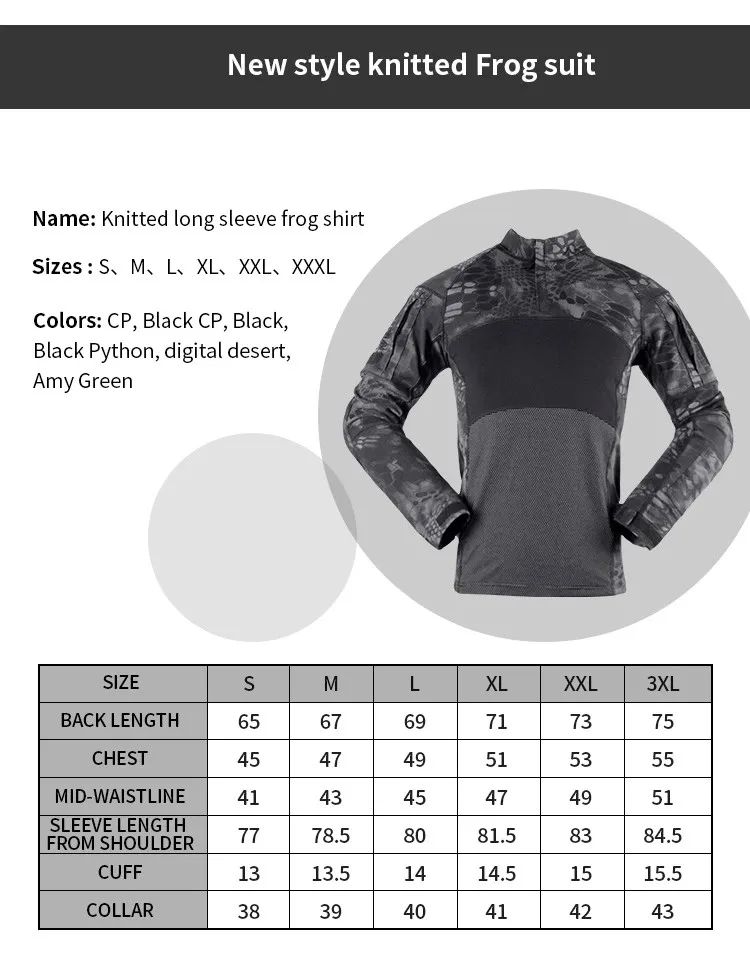 New style knitted Frog suit

Name: Knitted long sleeve frog shirt

Sizes : S、M、L、XL、XXL、XXXL

Colors: CP, Black CP, Black, Black Python, digital desert, Amy Green

| SIZE | S | M | L | XL | XXL | 3XL |
|---|---|---|---|---|---|---|
| BACK LENGTH | 65 | 67 | 69 | 71 | 73 | 75 |
| CHEST | 45 | 47 | 49 | 51 | 53 | 55 |
| MID-WAISTLINE | 41 | 43 | 45 | 47 | 49 | 51 |
| SLEEVE LENGTH FROM SHOULDER | 77 | 78.5 | 80 | 81.5 | 83 | 84.5 |
| CUFF | 13 | 13.5 | 14 | 14.5 | 15 | 15.5 |
| COLLAR | 38 | 39 | 40 | 41 | 42 | 43 |